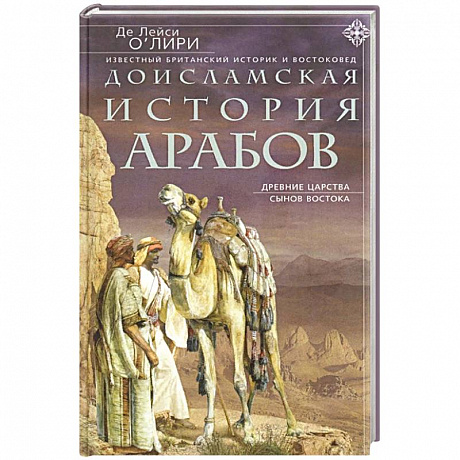 Де Лейси
О'ЛИРИ

ИЗВЕСТНЫЙ БРИТАНСКИЙ ИСТОРИК И ВОСТОКОВЕД

ДОИСЛАМСКАЯ
ИСТОРИЯ
АРАБОВ

ДРЕВНИЕ ЦАРСТВА
СЫНОВ ВОСТОКА